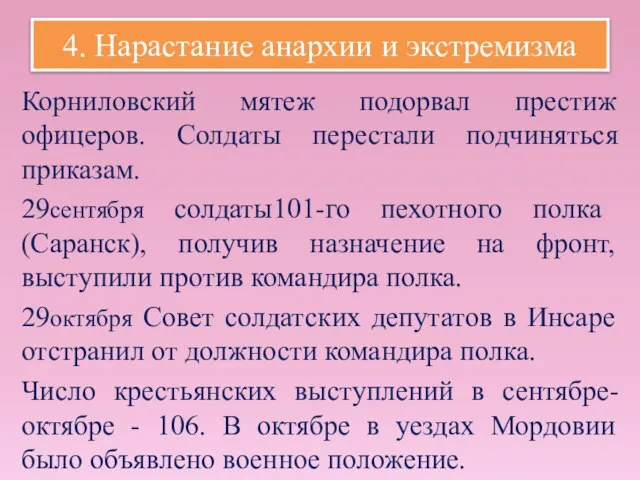 4. Нарастание анархии и экстремизма

Корниловский мятеж подорвал престиж офицеров. Солдаты перестали подчиняться приказам.

29сентября солдаты101-го пехотного полка (Саранск), получив назначение на фронт, выступили против командира полка.

29октября Совет солдатских депутатов в Инсаре отстранил от должности командира полка.

Число крестьянских выступлений в сентябре-октябре - 106. В октябре в уездах Мордовии было объявлено военное положение.